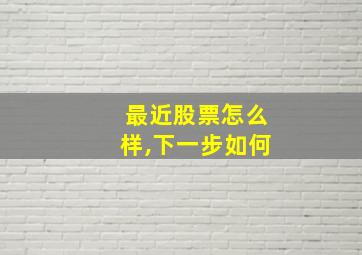 最近股票怎么样,下一步如何